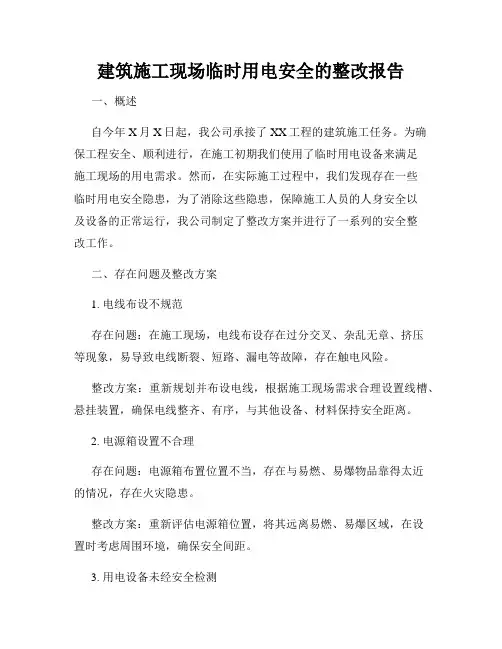 建筑施工现场临时用电安全的整改报告

一、概述

自今年X月X日起，我公司承接了XX工程的建筑施工任务。为确保工程安全、顺利进行，在施工初期我们使用了临时用电设备来满足施工现场的用电需求。然而，在实际施工过程中，我们发现存在一些临时用电安全隐患，为了消除这些隐患，保障施工人员的人身安全以及设备的正常运行，我公司制定了整改方案并进行了一系列的安全整改工作。

二、存在问题及整改方案

1. 电线布设不规范

存在问题：在施工现场，电线布设存在过分交叉、杂乱无章、挤压等现象，易导致电线断裂、短路、漏电等故障，存在触电风险。

整改方案：重新规划并布设电线，根据施工现场需求合理设置线槽、悬挂装置，确保电线整齐、有序，与其他设备、材料保持安全距离。

2. 电源箱设置不合理

存在问题：电源箱布置位置不当，存在与易燃、易爆物品靠得太近的情况，存在火灾隐患。

整改方案：重新评估电源箱位置，将其远离易燃、易爆区域，在设置时考虑周围环境，确保安全间距。

3. 用电设备未经安全检测